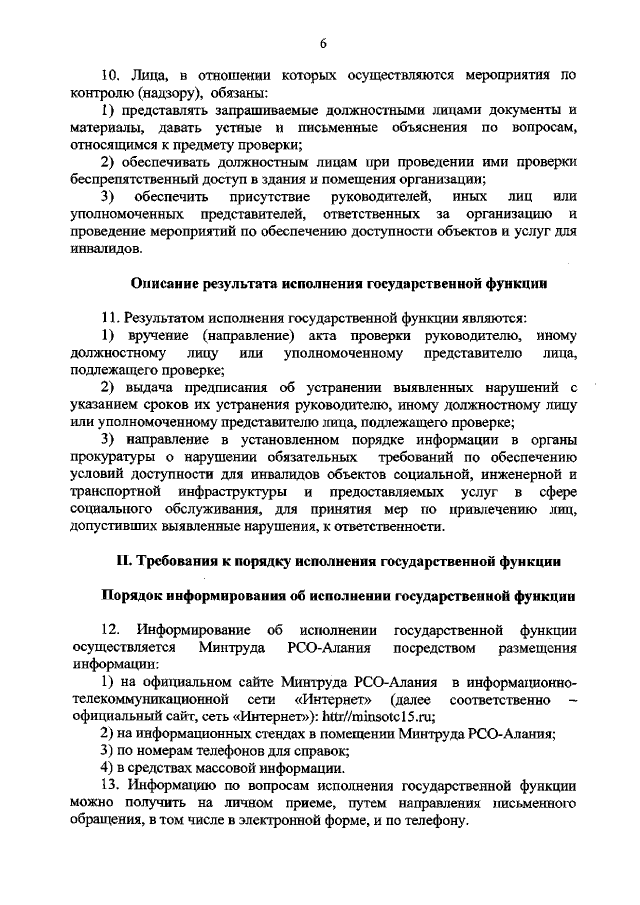 6

10. Лица, в отношении которых осуществляются мероприятия по контролю (надзору), обязаны:

1) представлять запрашиваемые должностными лицами документы и материалы, давать устные и письменные объяснения по вопросам, относящимся к предмету проверки;

2) обеспечивать должностным лицам при проведении ими проверки беспрепятственный доступ в здания и помещения организации;

3) обеспечить присутствие руководителей, иных лиц или уполномоченных представителей, ответственных за организацию и проведение мероприятий по обеспечению доступности объектов и услуг для инвалидов.

Описание результата исполнения государственной функции

11. Результатом исполнения государственной функции являются:

1) вручение (направление) акта проверки руководителю, иному должностному лицу или уполномоченному представителю лица, подлежащего проверке;

2) выдача предписания об устранении выявленных нарушений с указанием сроков их устранения руководителю, иному должностному лицу или уполномоченному представителю лица, подлежащего проверке;

3) направление в установленном порядке информации в органы прокуратуры о нарушении обязательных требований по обеспечению условий доступности для инвалидов объектов социальной, инженерной и транспортной инфраструктуры и предоставляемых услуг в сфере социального обслуживания, для принятия мер по привлечению лиц, допустивших выявленные нарушения, к ответственности.

II. Требования к порядку исполнения государственной функции

Порядок информирования об исполнении государственной функции

12. Информирование об исполнении государственной функции осуществляется Минтруда РСО-Алания посредством размещения информации:

1) на официальном сайте Минтруда РСО-Алания в информационно-телекоммуникационной сети «Интернет» (далее соответственно – официальный сайт, сеть «Интернет»): httr//minsotc15.ru;

2) на информационных стендах в помещении Минтруда РСО-Алания;

3) по номерам телефонов для справок;

4) в средствах массовой информации.

13. Информацию по вопросам исполнения государственной функции можно получить на личном приеме, путем направления письменного обращения, в том числе в электронной форме, и по телефону.